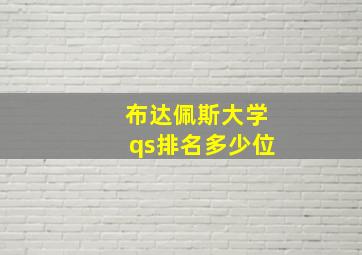 布达佩斯大学
qs排名多少位